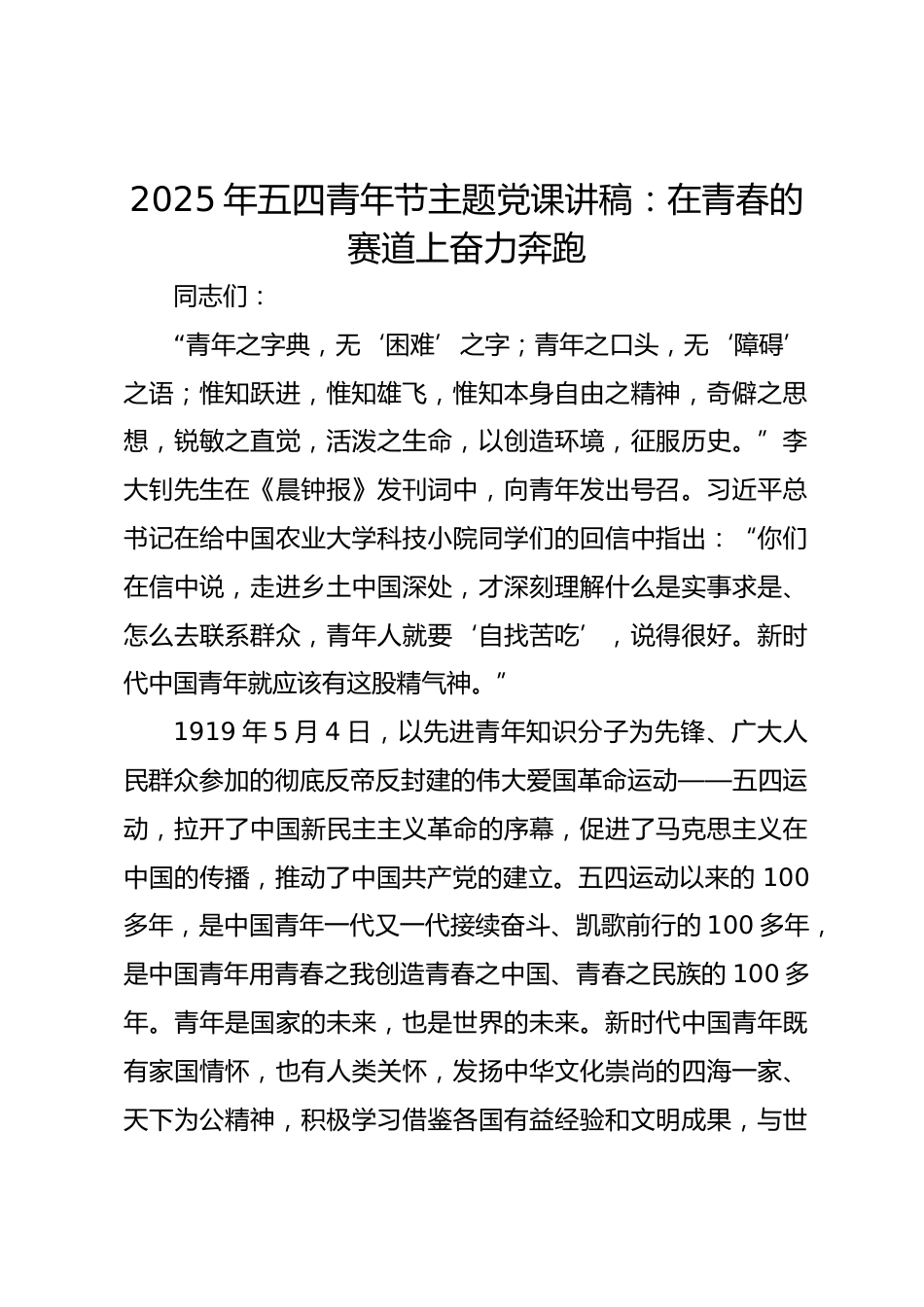 2025 年五四青年节主题党课讲稿：在青春的赛道上奋力奔跑

同志们：

“青年之字典，无‘困难’之字；青年之口头，无‘障碍’之语；惟知跃进，惟知雄飞，惟知本身自由之精神，奇僻之思想，锐敏之直觉，活泼之生命，以创造环境，征服历史。”李大钊先生在《晨钟报》发刊词中，向青年发出号召。习近平总书记在给中国农业大学科技小院同学们的回信中指出：“你们在信中说，走进乡土中国深处，才深刻理解什么是实事求是、怎么去联系群众，青年人就要‘自找苦吃’，说得很好。新时代中国青年就应该有这股精气神。”

1919 年 5 月 4 日，以先进青年知识分子为先锋、广大人民群众参加的彻底反帝反封建的伟大爱国革命运动——五四运动，拉开了中国新民主主义革命的序幕，促进了马克思主义在中国的传播，推动了中国共产党的建立。五四运动以来的 100 多年，是中国青年一代又一代接续奋斗、凯歌前行的 100 多年，是中国青年用青春之我创造青春之中国、青春之民族的 100 多年。青年是国家的未来，也是世界的未来。新时代中国青年既有家国情怀，也有人类关怀，发扬中华文化崇尚的四海一家、天下为公精神，积极学习借鉴各国有益经验和文明成果，与世